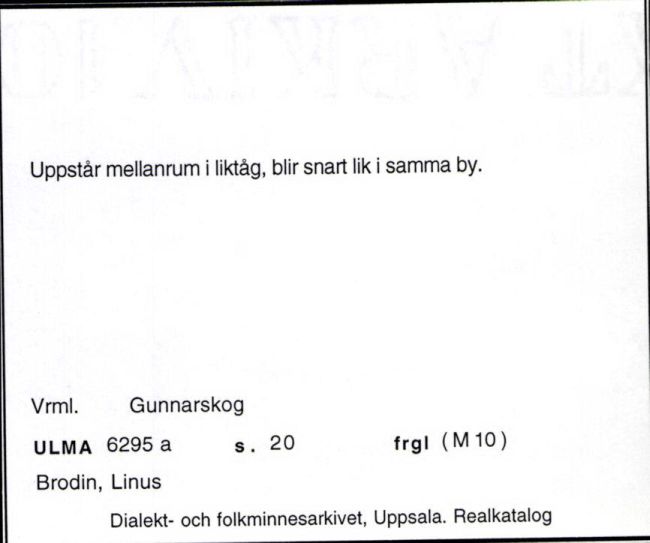 Uppstår mellanrum i liktåg, blir snart lik i samma by.

Vrml. Gunnarskog

ULMA 6295 a s. 20 frgl (M 10)

Brodin, Linus

Dialekt- och folkminnesarkivet, Uppsala. Realkatalog